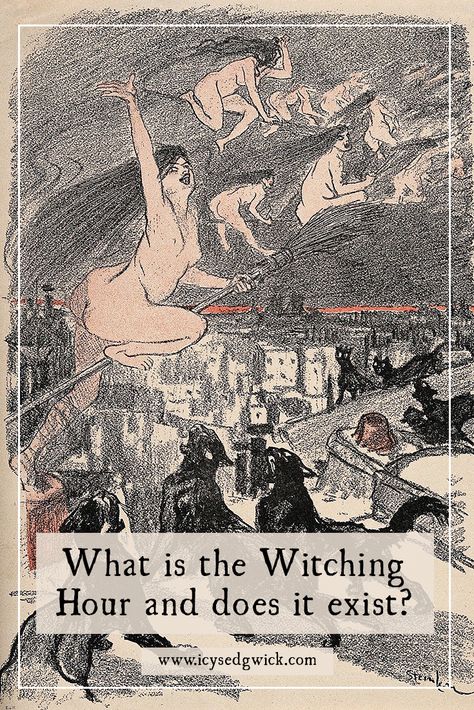 What is the Witching Hour and does it exist?

www.icysedgwick.com

Steinlen